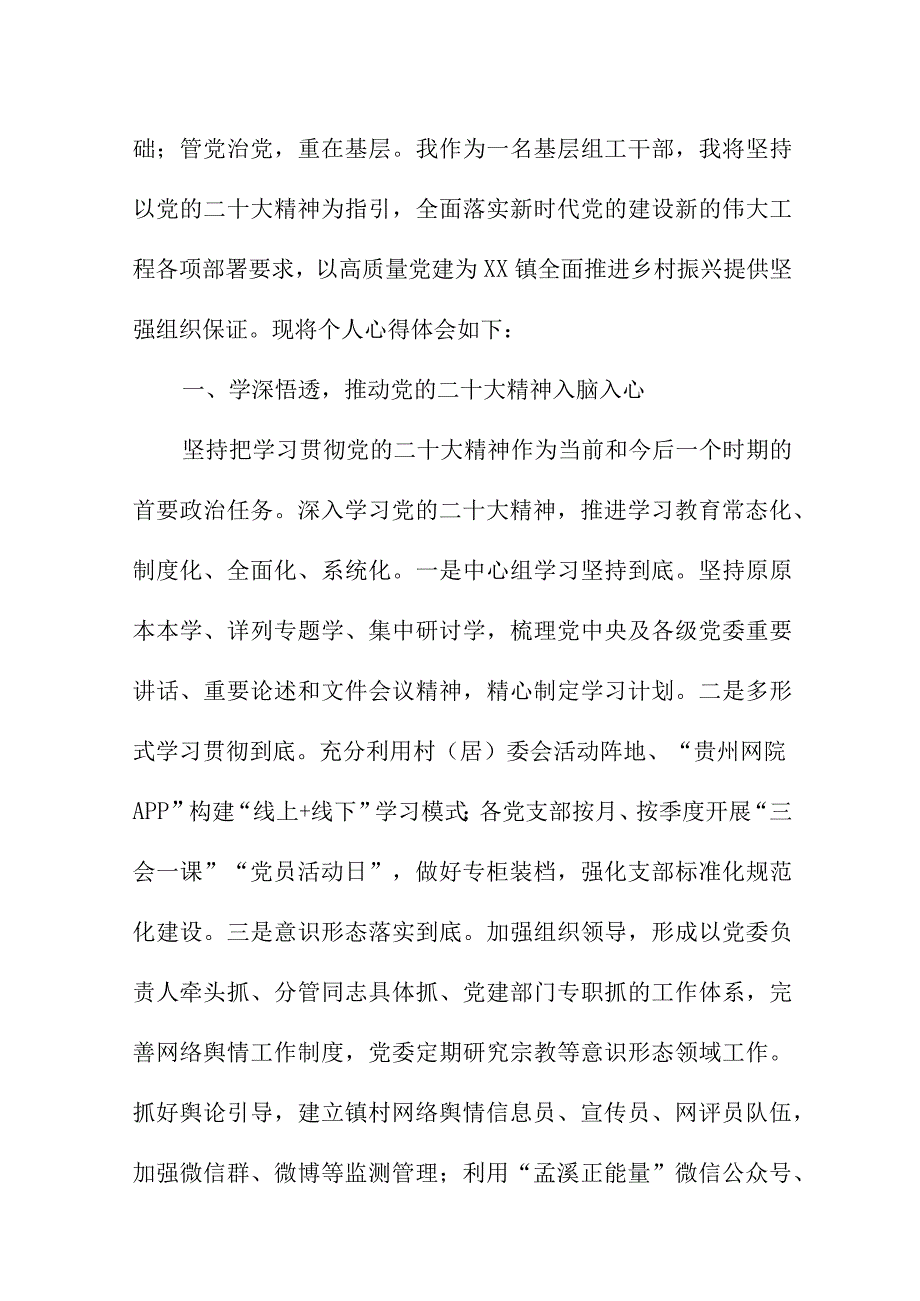 础；管党治党，重在基层。我作为一名基层组工干部，我将坚持以党的二十大精神为指引，全面落实新时代党的建设新的伟大工程各项部署要求，以高质量党建为XX镇全面推进乡村振兴提供坚强组织保证。现将个人心得体会如下：

一、学深悟透，推动党的二十大精神入脑入心

坚持把学习贯彻党的二十大精神作为当前和今后一个时期的首要政治任务。深入学习党的二十大精神，推进学习教育常态化、制度化、全面化、系统化。一是中心组学习坚持到底。坚持原原本本学、详列专题学、集中研讨学，梳理党中央及各级党委重要讲话、重要论述和文件会议精神，精心制定学习计划。二是多形式学习贯彻到底。充分利用村（居）委会活动阵地、“贵州网院APP”构建“线上+线下”学习模式；各党支部按月、按季度开展“三会一课”“党员活动日”，做好专柜装档，强化支部标准化规范化建设。三是意识形态落实到底。加强组织领导，形成以党委负责人牵头抓、分管同志具体抓、党建部门专职抓的工作体系，完善网络舆情工作制度，党委定期研究宗教等意识形态领域工作。抓好舆论引导，建立镇村网络舆情信息员、宣传员、网评员队伍，加强微信群、微博等监测管理；利用“孟溪正能量”微信公众号、